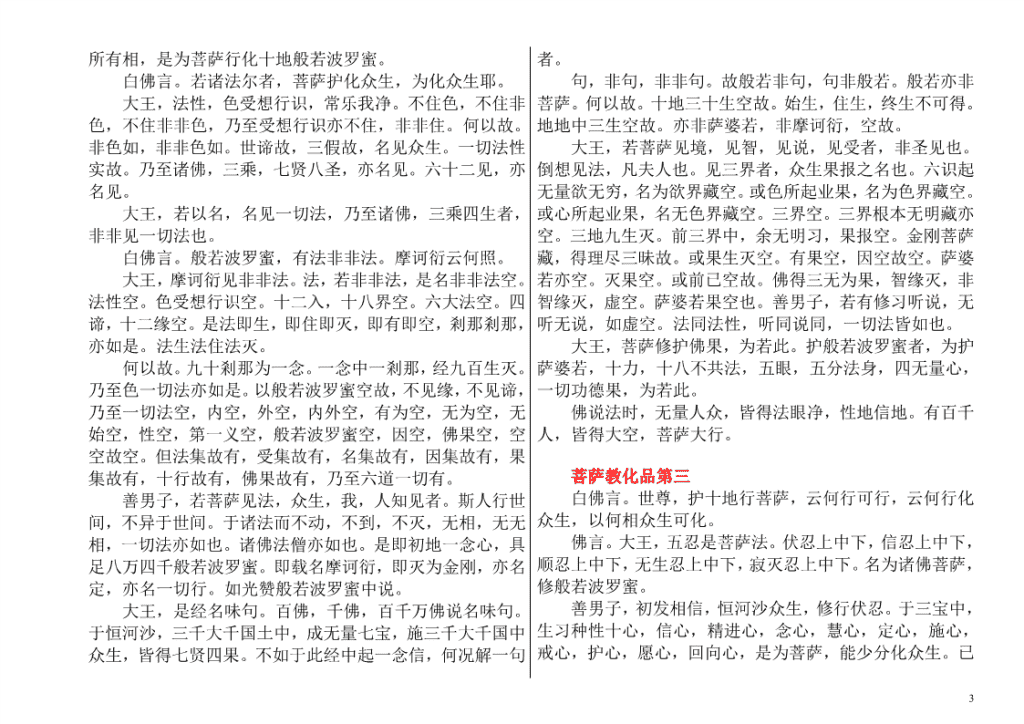 所有相，是为菩萨行化十地般若波罗蜜。

白佛言。若诸法尔者，菩萨护化众生，为化众生耶。

大王，法性，色受想行识，常乐我净。不住色，不住非色，不住非非色，乃至受想行识亦不住，非非住。何以故。非色如，非非色如。世谛故，三假故，名见众生。一切法性实故。乃至诸佛，三乘，七贤八圣，亦名见。六十二见，亦名见。

大王，若以名，名见一切法，乃至诸佛，三乘四生者，非非见一切法也。

白佛言。般若波罗蜜，有法非非法。摩诃衍云何照。

大王，摩诃衍见非非法。法，若非非法，是名非非法空。法性空。色受想行识空。十二入，十八界空。六大法空。四谛，十二缘空。是法即生，即住即灭，即有即空，刹那刹那，亦如是。法生法住法灭。

何以故。九十刹那为一念。一念中一刹那，经九百生灭。乃至色一切法亦如是。以般若波罗蜜空故，不见缘，不见谛，乃至一切法空，内空，外空，内外空，有为空，无为空，无始空，性空，第一义空，般若波罗蜜空，因空，佛果空，空空故空。但法集故有，受集故有，名集故有，因集故有，果集故有，十行故有，佛果故有，乃至六道一切有。

善男子，若菩萨见法，众生，我，人知见者。斯人行世间，不异于世间。于诸法而不动，不到，不灭，无相，无无相，一切法亦如也。诸佛法僧亦如也。是即初地一念心，具足八万四千般若波罗蜜。即载名摩诃衍，即灭为金刚，亦名定，亦名一切行。如光赞般若波罗蜜中说。

大王，是经名味句。百佛，千佛，百千万佛说名味句。于恒河沙，三千大千国土中，成无量七宝，施三千大千国中众生，皆得七贤四果。不如于此经中起一念信，何况解一句者。

句，非句，非非句。故般若非句，句非般若。般若亦非菩萨。何以故。十地三十生空故。始生，住生，终生不可得。地地中三生空故。亦非萨婆若，非摩诃衍，空故。

大王，若菩萨见境，见智，见说，见受者，非圣见也。倒想见法，凡夫人也。见三界者，众生果报之名也。六识起无量欲无穷，名为欲界藏空。或色所起业果，名为色界藏空。或心所起业果，名无色界藏空。三界空。三界根本无明藏亦空。三地九生灭。前三界中，余无明习，果报空。金刚菩萨藏，得理尽三昧故。或果生灭空。有果空，因空故空。萨婆若亦空。灭果空。或前已空故。佛得三无为果，智缘灭，非智缘灭，虚空。萨婆若果空也。善男子，若有修习听说，无听无说，如虚空。法同法性，听同说同，一切法皆如也。

大王，菩萨修护佛果，为若此。护般若波罗蜜者，为护萨婆若，十力，十八不共法，五眼，五分法身，四无量心，一切功德果，为若此。

佛说法时，无量人众，皆得法眼净，性地信地。有百千人，皆得大空，菩萨大行。

菩萨教化品第三

白佛言。世尊，护十地行菩萨，云何行可行，云何行化众生，以何相众生可化。

佛言。大王，五忍是菩萨法。伏忍上中下，信忍上中下，顺忍上中下，无生忍上中下，寂灭忍上中下。名为诸佛菩萨，修般若波罗蜜。

善男子，初发相信，恒河沙众生，修行伏忍。于三宝中，生习种性十心，信心，精进心，念心，慧心，定心，施心，戒心，护心，愿心，回向心，是为菩萨，能少分化众生。已

3